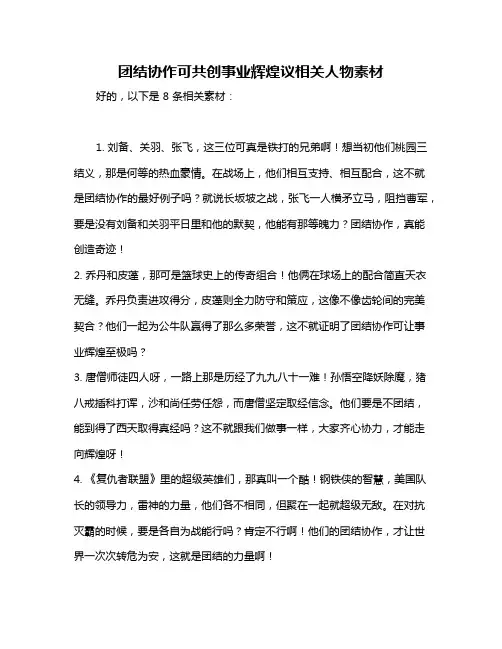 团结协作可共创事业辉煌议相关人物素材

好的，以下是 8 条相关素材：

1. 刘备、关羽、张飞，这三位可真是铁打的兄弟啊！想当初他们桃园三结义，那是何等的热血豪情。在战场上，他们相互支持、相互配合，这不就是团结协作的最好例子吗？就说长坂坡之战，张飞一人横矛立马，阻挡曹军，要是没有刘备和关羽平日里和他的默契，他能有那等魄力？团结协作，真能创造奇迹！

2. 乔丹和皮蓬，那可是篮球史上的传奇组合！他俩在球场上的配合简直天衣无缝。乔丹负责进攻得分，皮蓬则全力防守和策应，这像不像齿轮间的完美契合？他们一起为公牛队赢得了那么多荣誉，这不就证明了团结协作可让事业辉煌至极吗？

3. 唐僧师徒四人呀，一路上那是历经了九九八十一难！孙悟空降妖除魔，猪八戒插科打诨，沙和尚任劳任怨，而唐僧坚定取经信念。他们要是不团结，能到得了西天取得真经吗？这不就跟我们做事一样，大家齐心协力，才能走向辉煌呀！

4. 《复仇者联盟》里的超级英雄们，那真叫一个酷！钢铁侠的智慧，美国队长的领导力，雷神的力量，他们各不相同，但聚在一起就超级无敌。在对抗灭霸的时候，要是各自为战能行吗？肯定不行啊！他们的团结协作，才让世界一次次转危为安，这就是团结的力量啊！